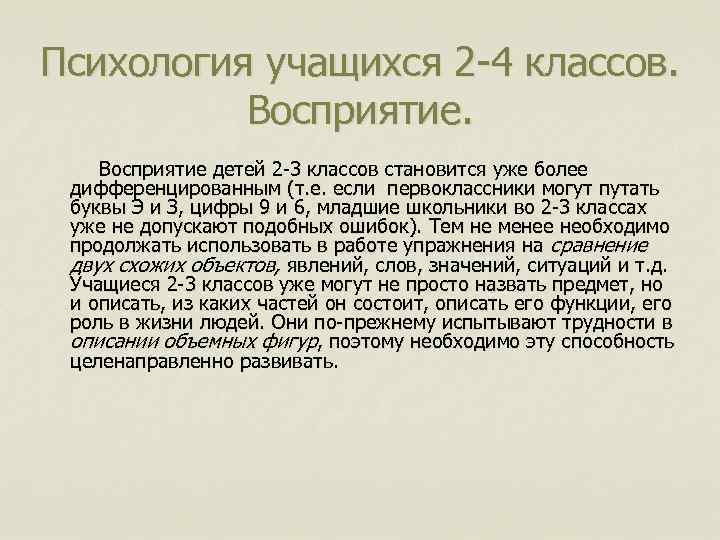 Психология учащихся 2-4 классов. Восприятие.

Восприятие детей 2-3 классов становится уже более дифференцированным (т.е. если первоклассники могут путать буквы Э и З, цифры 9 и 6, младшие школьники во 2-3 классах уже не допускают подобных ошибок). Тем не менее необходимо продолжать использовать в работе упражнения на сравнение двух схожих объектов, явлений, слов, значений, ситуаций и т.д. Учащиеся 2-3 классов уже могут не просто назвать предмет, но и описать, из каких частей он состоит, описать его функции, его роль в жизни людей. Они по-прежнему испытывают трудности в описании объемных фигур, поэтому необходимо эту способность целенаправленно развивать.